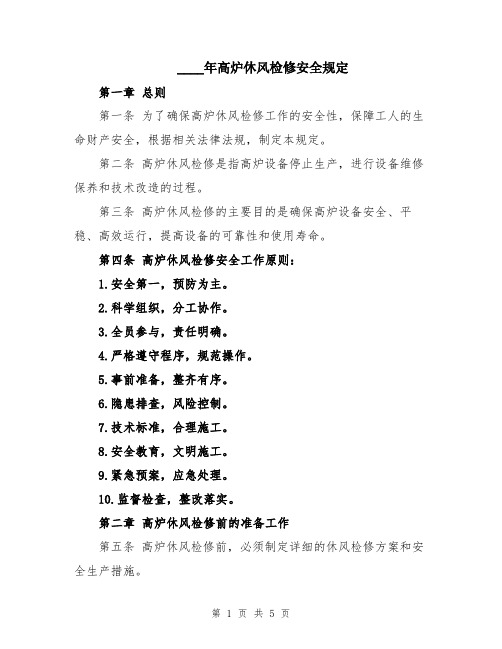 ____年高炉休风检修安全规定

第一章 总则

第一条 为了确保高炉休风检修工作的安全性，保障工人的生命财产安全，根据相关法律法规，制定本规定。

第二条 高炉休风检修是指高炉设备停止生产，进行设备维修保养和技术改造的过程。

第三条 高炉休风检修的主要目的是确保高炉设备安全、平稳、高效运行，提高设备的可靠性和使用寿命。

第四条 高炉休风检修安全工作原则：

1.安全第一，预防为主。

2.科学组织，分工协作。

3.全员参与，责任明确。

4.严格遵守程序，规范操作。

5.事前准备，整齐有序。

6.隐患排查，风险控制。

7.技术标准，合理施工。

8.安全教育，文明施工。

9.紧急预案，应急处理。

10.监督检查，整改落实。

第二章 高炉休风检修前的准备工作

第五条 高炉休风检修前，必须制定详细的休风检修方案和安全生产措施。

第 1 页 共 5 页